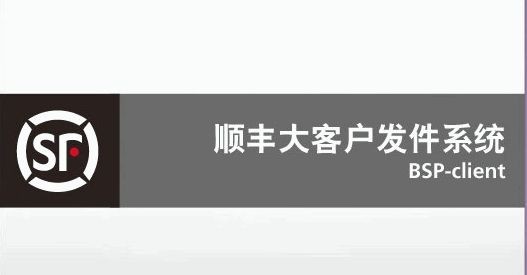 SF

顺丰大客户发件系统
BSP-client